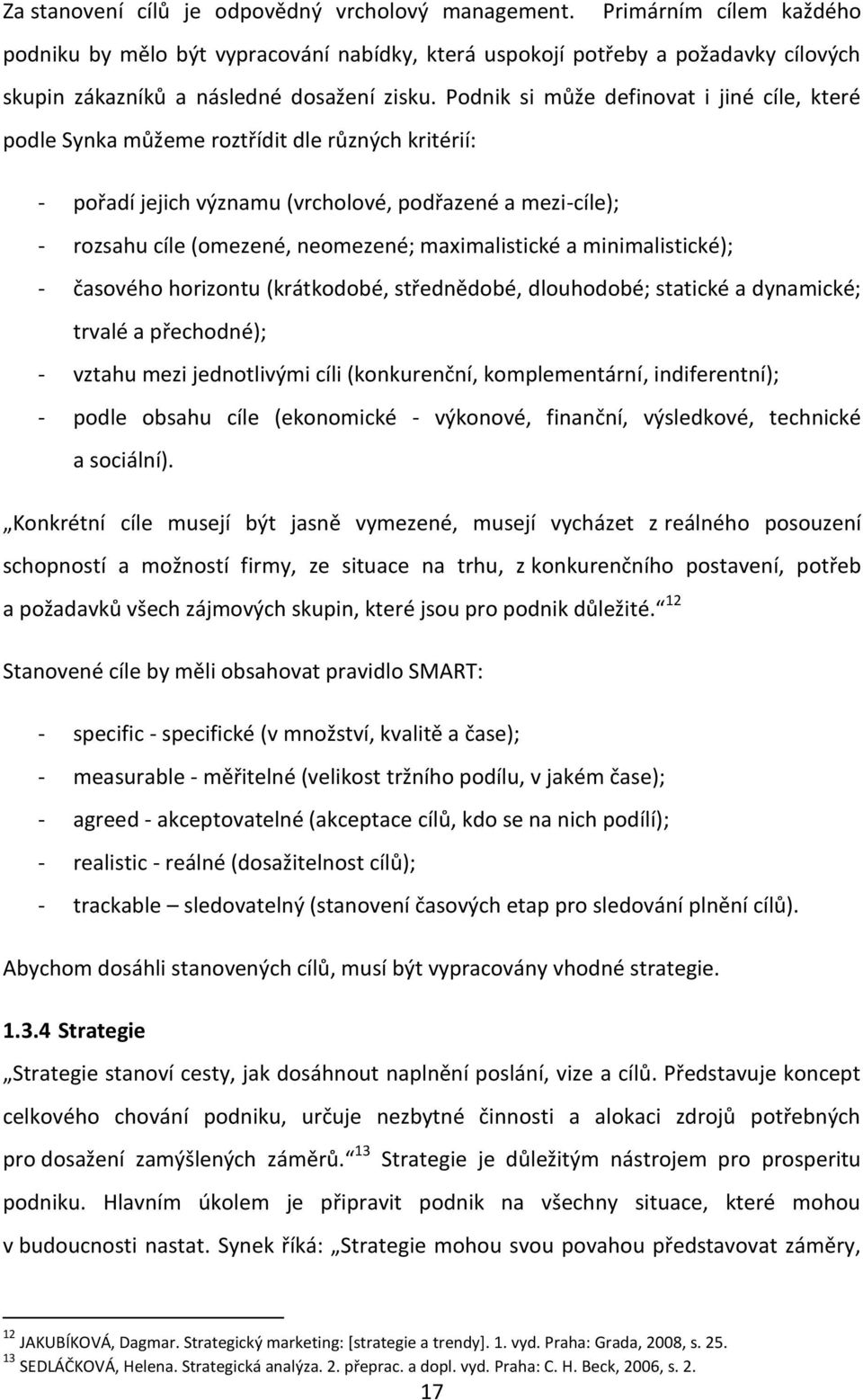 Za stanovení cílů je odpovědný vrcholový management. Primárním cílem každého podniku by mělo být vypracování nabídky, která uspokojí potřeby a požadavky cílových skupin zákazníků a následné dosažení zisku. Podnik si může definovat i jiné cíle, které podle Synka můžeme roztřídit dle různých kritérií:

- pořadí jejich významu (vrcholové, podřazené a mezi-cíle);
- rozsahu cíle (omezené, neomezené; maximalistické a minimalistické);
- časového horizontu (krátkodobé, střednědobé, dlouhodobé; statické a dynamické; trvalé a přechodné);
- vztahu mezi jednotlivými cíli (konkurenční, komplementární, indiferentní);
- podle obsahu cíle (ekonomické - výkonové, finanční, výsledkové, technické a sociální).

„Konkrétní cíle musejí být jasně vymezené, musejí vycházet z reálného posouzení schopností a možností firmy, ze situace na trhu, z konkurenčního postavení, potřeb a požadavků všech zájmových skupin, které jsou pro podnik důležité.“ $^{12}$

Stanovené cíle by měli obsahovat pravidlo SMART:

- specific - specifické (v množství, kvalitě a čase);
- measurable - měřitelné (velikost tržního podílu, v jakém čase);
- agreed - akceptovatelné (akceptace cílů, kdo se na nich podílí);
- realistic - reálné (dosažitelnost cílů);
- trackable – sledovatelný (stanovení časových etap pro sledování plnění cílů).

Abychom dosáhli stanovených cílů, musí být vypracovány vhodné strategie.

1.3.4 Strategie

„Strategie stanoví cesty, jak dosáhnout naplnění poslání, vize a cílů. Představuje koncept celkového chování podniku, určuje nezbytné činnosti a alokaci zdrojů potřebných pro dosažení zamýšlených záměrů.“ $^{13}$ Strategie je důležitým nástrojem pro prosperitu podniku. Hlavním úkolem je připravit podnik na všechny situace, které mohou v budoucnosti nastat. Synek říká: „Strategie mohou svou povahou představovat záměry,

$^{12}$ JAKUBÍKOVÁ, Dagmar. Strategický marketing: [strategie a trendy]. 1. vyd. Praha: Grada, 2008, s. 25.
$^{13}$ SEDLÁČKOVÁ, Helena. Strategická analýza. 2. přeprac. a dopl. vyd. Praha: C. H. Beck, 2006, s. 2.

17